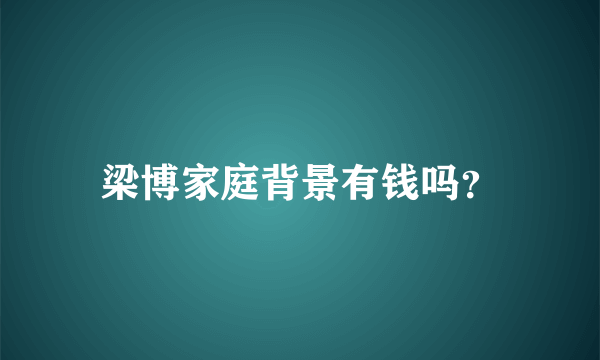 梁博家庭背景有钱吗?